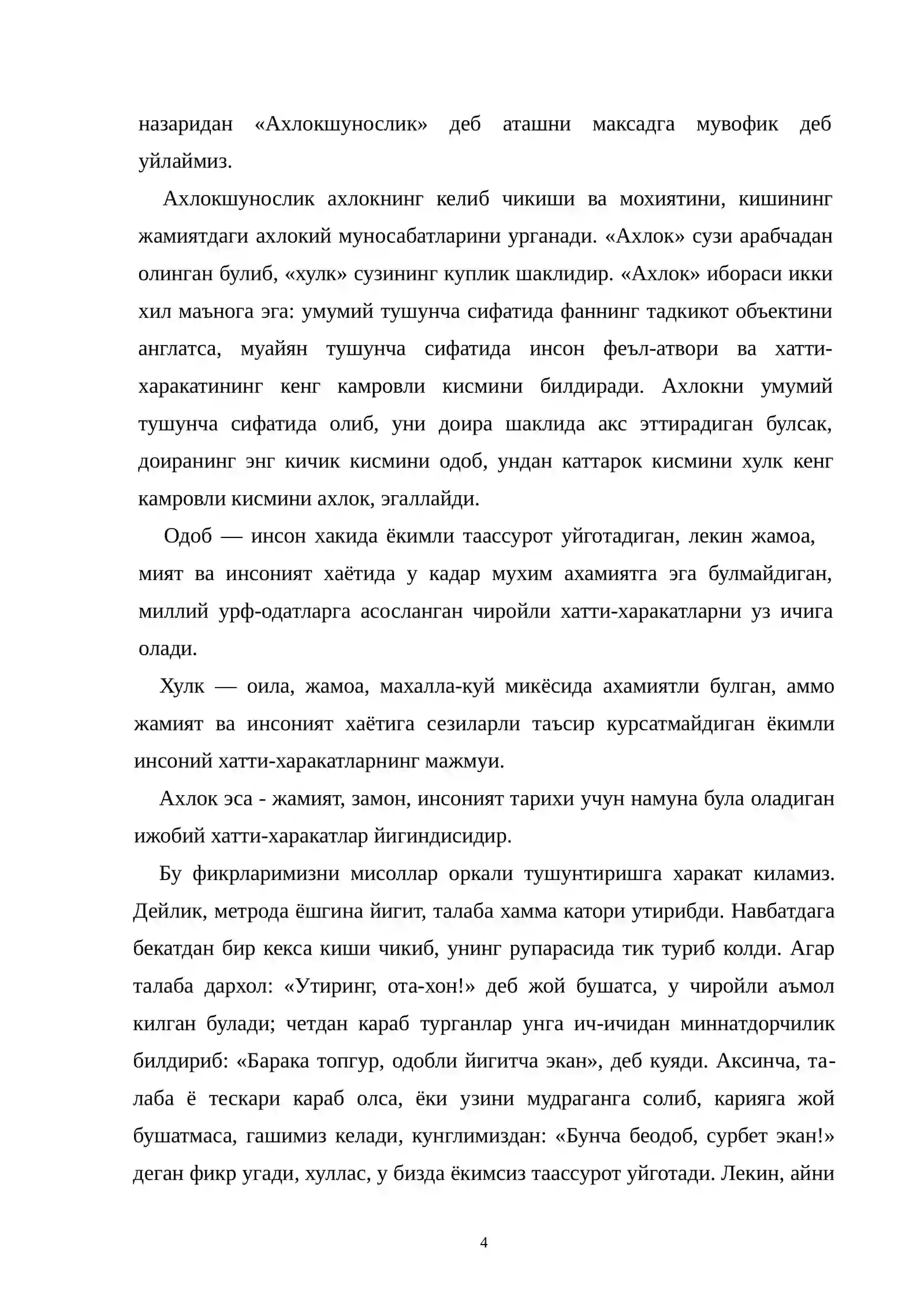 назаридан «Ахлокшунослик» деб аташни максадга мувофик деб уйлаймиз.

Ахлокшунослик ахлокнинг келиб чикиши ва мохиятини, кишининг жамиятдаги ахлокий муносабатларини урганади. «Ахлок» сузи арабчадан олинган булиб, «хулк» сузининг куплик шаклидир. «Ахлок» ибораси икки хил маънога эга: умумий тушунча сифатида фаннинг тадкикот объектини англатса, муайян тушунча сифатида инсон феъл-атвори ва хатти-харакатининг кенг камровли кисмини билдиради. Ахлокни умумий тушунча сифатида олиб, уни доира шаклида акс эттирадиган булсак, доиранинг энг кичик кисмини одоб, ундан каттарок кисмини хулк кенг камровли кисмини ахлок, эгаллайди.

Одоб — инсон хакида ёкимли таассурот уйготадиган, лекин жамоа, мият ва инсоният хаётида у кадар мухим ахамиятга эга булмайдиган, миллий урф-одатларга асосланган чиройли хатти-харакатларни уз ичига олади.

Хулк — оила, жамоа, махалла-куй микёсида ахамиятли булган, аммо жамият ва инсоният хаётига сезиларли таъсир курсатмайдиган ёкимли инсоний хатти-харакатларнинг мажмуи.

Ахлок эса - жамият, замон, инсоният тарихи учун намуна була оладиган ижобий хатти-харакатлар йигиндисидир.

Бу фикрларимизни мисоллар оркали тушунтиришга харакат киламиз. Дейлик, метрода ёшгина йигит, талаба хамма катори утирибди. Навбатдага бекатдан бир кекса киши чикиб, унинг рупарасида тик туриб колди. Агар талаба дархол: «Утиринг, ота-хон!» деб жой бушатса, у чиройли аъмол килган булади; четдан караб турганлар унга ич-ичидан миннатдорчилик билдириб: «Барака топгур, одобли йигитча экан», деб куяди. Аксинча, талаба ё тескари караб олса, ёки узини мудраганга солиб, карияга жой бушатмаса, гашимиз келади, кунглимиздан: «Бунча беодоб, сурбет экан!» деган фикр угади, хуллас, у бизда ёкимсиз таассурот уйготади. Лекин, айни

4